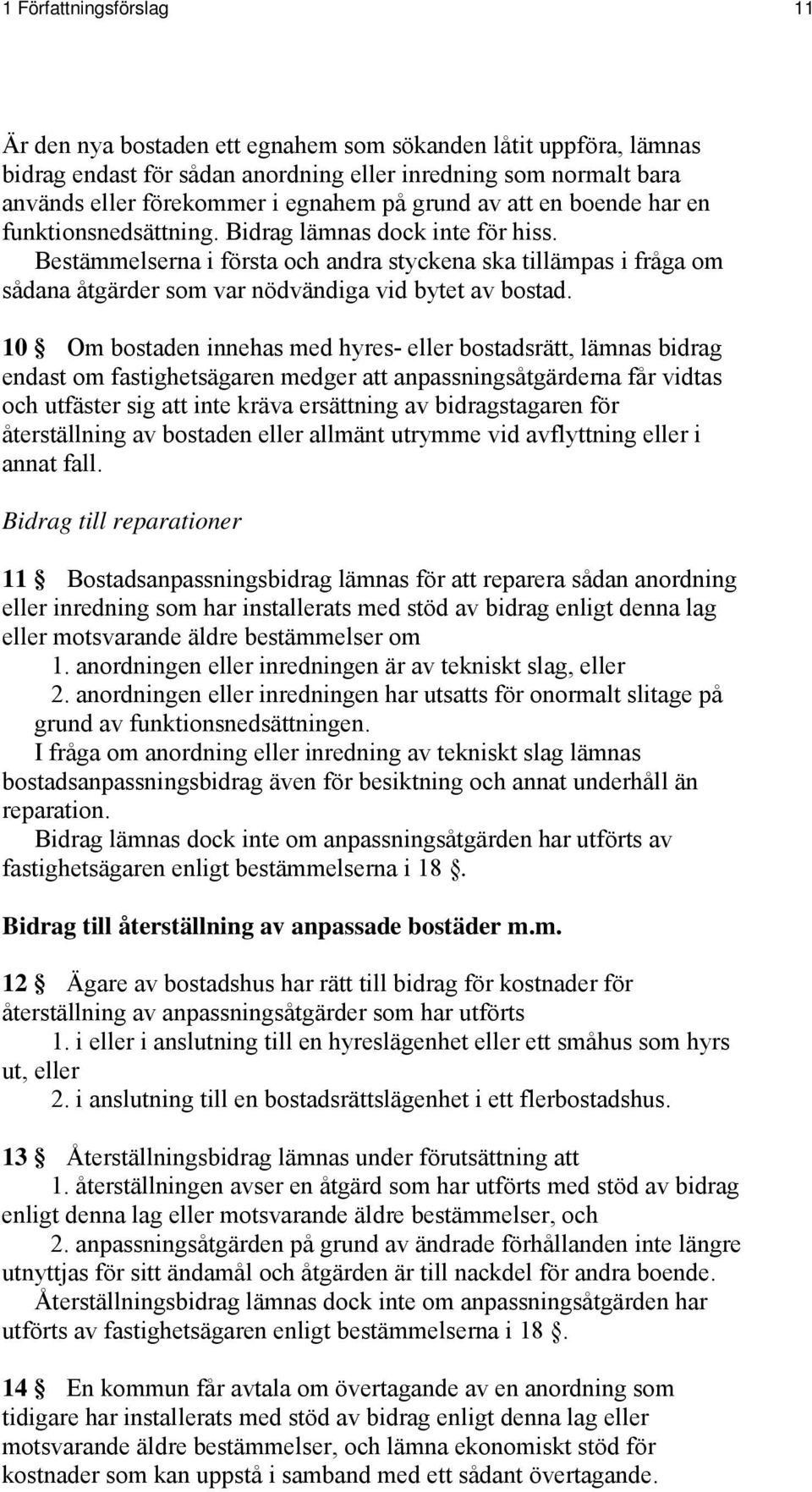 1 Författningsförslag 11

Är den nya bostaden ett egnahem som sökanden låtit uppföra, lämnas bidrag endast för sådan anordning eller inredning som normalt bara används eller förekommer i egnahem på grund av att en boende har en funktionsnedsättning. Bidrag lämnas dock inte för hiss.
Bestämmelserna i första och andra styckena ska tillämpas i fråga om sådana åtgärder som var nödvändiga vid bytet av bostad.

10 § Om bostaden innehas med hyres- eller bostadsrätt, lämnas bidrag endast om fastighetsägaren medger att anpassningsåtgärderna får vidtas och utfäster sig att inte kräva ersättning av bidragstagaren för återställning av bostaden eller allmänt utrymme vid avflyttning eller i annat fall.

Bidrag till reparationer

11 § Bostadsanpassningsbidrag lämnas för att reparera sådan anordning eller inredning som har installerats med stöd av bidrag enligt denna lag eller motsvarande äldre bestämmelser om
1. anordningen eller inredningen är av tekniskt slag, eller
2. anordningen eller inredningen har utsatts för onormalt slitage på grund av funktionsnedsättningen.
I fråga om anordning eller inredning av tekniskt slag lämnas bostadsanpassningsbidrag även för besiktning och annat underhåll än reparation.
Bidrag lämnas dock inte om anpassningsåtgärden har utförts av fastighetsägaren enligt bestämmelserna i 18 §.

Bidrag till återställning av anpassade bostäder m.m.

12 § Ägare av bostadshus har rätt till bidrag för kostnader för återställning av anpassningsåtgärder som har utförts
1. i eller i anslutning till en hyreslägenhet eller ett småhus som hyrs ut, eller
2. i anslutning till en bostadsrättslägenhet i ett flerbostadshus.

13 § Återställningsbidrag lämnas under förutsättning att
1. återställningen avser en åtgärd som har utförts med stöd av bidrag enligt denna lag eller motsvarande äldre bestämmelser, och
2. anpassningsåtgärden på grund av ändrade förhållanden inte längre utnyttjas för sitt ändamål och åtgärden är till nackdel för andra boende.
Återställningsbidrag lämnas dock inte om anpassningsåtgärden har utförts av fastighetsägaren enligt bestämmelserna i 18 §.

14 § En kommun får avtala om övertagande av en anordning som tidigare har installerats med stöd av bidrag enligt denna lag eller motsvarande äldre bestämmelser, och lämna ekonomiskt stöd för kostnader som kan uppstå i samband med ett sådant övertagande.